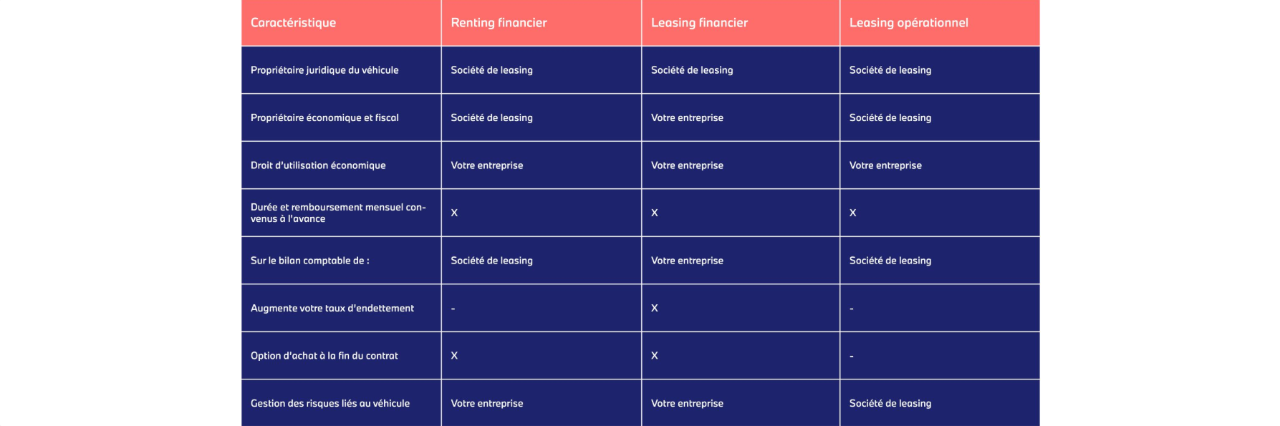 | Caractéristique | Renting financier | Leasing financier | Leasing opérationnel |
|---|---|---|---|
| Propriétaire juridique du véhicule | Société de leasing | Société de leasing | Société de leasing |
| Propriétaire économique et fiscal | Société de leasing | Votre entreprise | Société de leasing |
| Droit d'utilisation économique | Votre entreprise | Votre entreprise | Votre entreprise |
| Durée et remboursement mensuel convenus à l'avance | X | X | X |
| Sur le bilan comptable de : | Société de leasing | Votre entreprise | Société de leasing |
| Augmente votre taux d'endettement | - | X | - |
| Option d'achat à la fin du contrat | X | X | - |
| Gestion des risques liés au véhicule | Votre entreprise | Votre entreprise | Société de leasing |